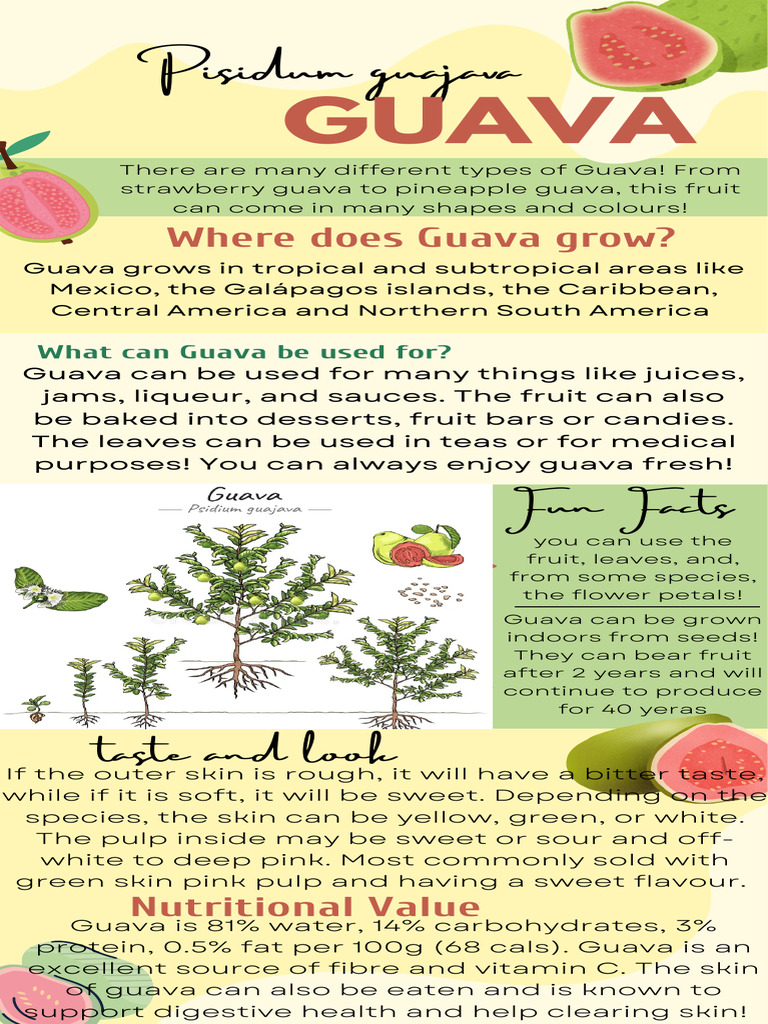 Pisidum guajava

GUAVA

There are many different types of Guava! From strawberry guava to pineapple guava, this fruit can come in many shapes and colours!

Where does Guava grow?

Guava grows in tropical and subtropical areas like Mexico, the Galápagos islands, the Caribbean, Central America and Northern South America

What can Guava be used for?

Guava can be used for many things like juices, jams, liqueur, and sauces. The fruit can also be baked into desserts, fruit bars or candies. The leaves can be used in teas or for medical purposes! You can always enjoy guava fresh!

Guava
Psidium guajava

Fun Facts

you can use the fruit, leaves, and, from some species, the flower petals!

Guava can be grown indoors from seeds! They can bear fruit after 2 years and will continue to produce for 40 yeras

taste and look

If the outer skin is rough, it will have a bitter taste, while if it is soft, it will be sweet. Depending on the species, the skin can be yellow, green, or white. The pulp inside may be sweet or sour and off-white to deep pink. Most commonly sold with green skin pink pulp and having a sweet flavour.

Nutritional Value

Guava is 81% water, 14% carbohydrates, 3% protein, 0.5% fat per 100g (68 cals). Guava is an excellent source of fibre and vitamin C. The skin of guava can also be eaten and is known to support digestive health and help clearing skin!